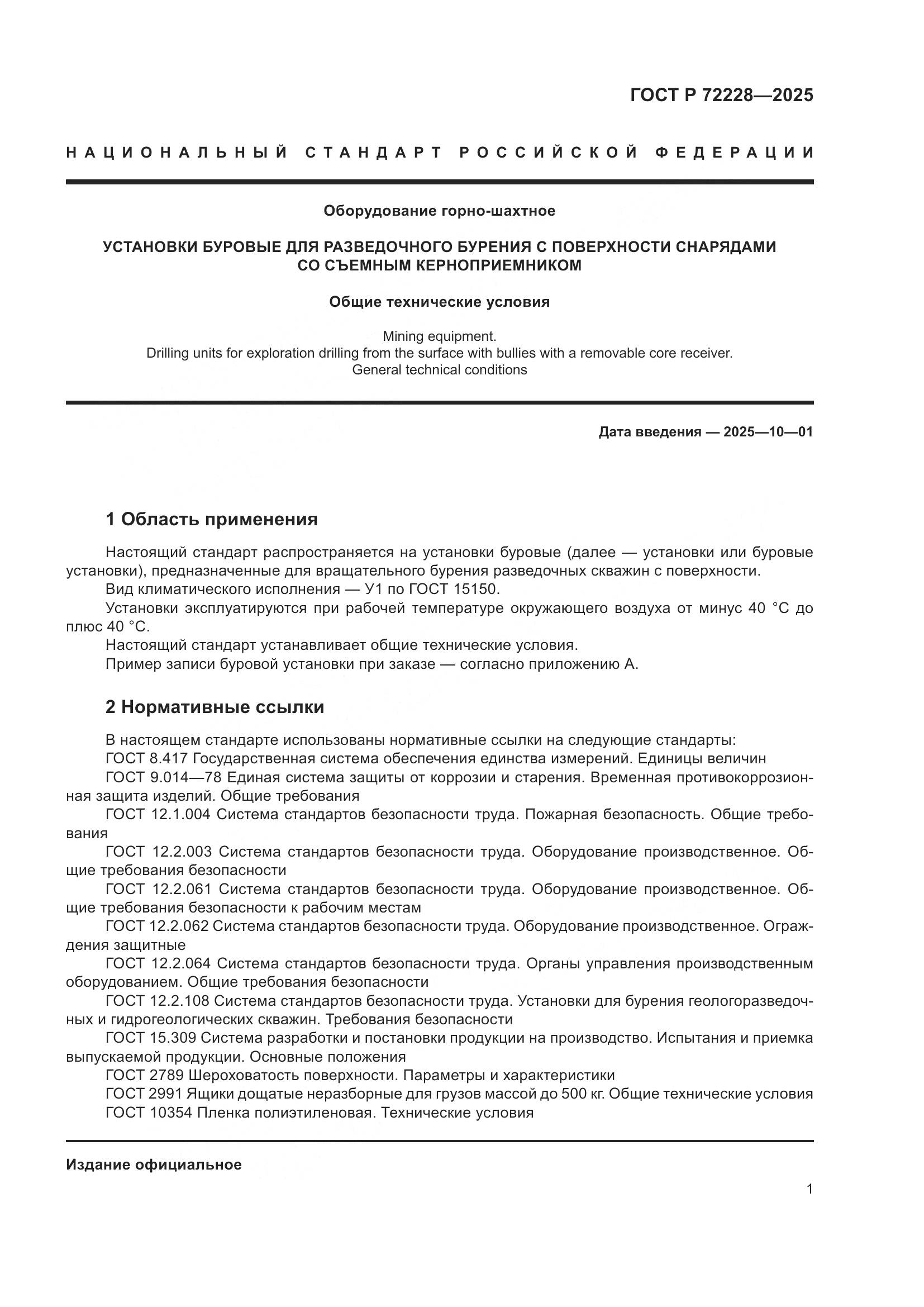 ГОСТ Р 72228—2025

НАЦИОНАЛЬНЫЙ СТАНДАРТ РОССИЙСКОЙ ФЕДЕРАЦИИ

Оборудование горно-шахтное

УСТАНОВКИ БУРОВЫЕ ДЛЯ РАЗВЕДОЧНОГО БУРЕНИЯ С ПОВЕРХНОСТИ СНАРЯДАМИ СО СЪЕМНЫМ КЕРНОПРИЕМНИКОМ

Общие технические условия

Mining equipment.
Drilling units for exploration drilling from the surface with bullies with a removable core receiver.
General technical conditions

Дата введения — 2025—10—01

1 Область применения

Настоящий стандарт распространяется на установки буровые (далее — установки или буровые установки), предназначенные для вращательного бурения разведочных скважин с поверхности.

Вид климатического исполнения — У1 по ГОСТ 15150.

Установки эксплуатируются при рабочей температуре окружающего воздуха от минус 40 °С до плюс 40 °С.

Настоящий стандарт устанавливает общие технические условия.

Пример записи буровой установки при заказе — согласно приложению А.

2 Нормативные ссылки

В настоящем стандарте использованы нормативные ссылки на следующие стандарты:

ГОСТ 8.417 Государственная система обеспечения единства измерений. Единицы величин

ГОСТ 9.014—78 Единая система защиты от коррозии и старения. Временная противокоррозионная защита изделий. Общие требования

ГОСТ 12.1.004 Система стандартов безопасности труда. Пожарная безопасность. Общие требования

ГОСТ 12.2.003 Система стандартов безопасности труда. Оборудование производственное. Общие требования безопасности

ГОСТ 12.2.061 Система стандартов безопасности труда. Оборудование производственное. Общие требования безопасности к рабочим местам

ГОСТ 12.2.062 Система стандартов безопасности труда. Оборудование производственное. Ограждения защитные

ГОСТ 12.2.064 Система стандартов безопасности труда. Органы управления производственным оборудованием. Общие требования безопасности

ГОСТ 12.2.108 Система стандартов безопасности труда. Установки для бурения геологоразведочных и гидрогеологических скважин. Требования безопасности

ГОСТ 15.309 Система разработки и постановки продукции на производство. Испытания и приемка выпускаемой продукции. Основные положения

ГОСТ 2789 Шероховатость поверхности. Параметры и характеристики

ГОСТ 2991 Ящики дощатые неразборные для грузов массой до 500 кг. Общие технические условия

ГОСТ 10354 Пленка полиэтиленовая. Технические условия

Издание официальное

1